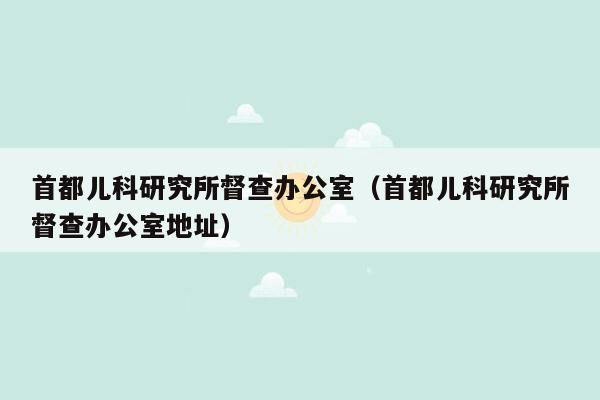 首都儿科研究所督查办公室（首都儿科研究所督查办公室地址）